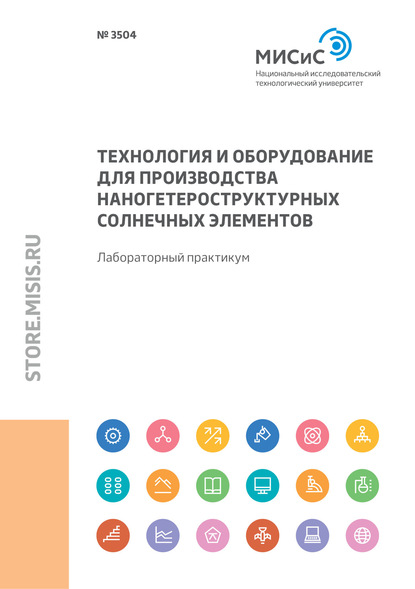 № 3504

МИСиС
Национальный исследовательский технологический университет

ТЕХНОЛОГИЯ И ОБОРУДОВАНИЕ ДЛЯ ПРОИЗВОДСТВА НАНОГЕТЕРОСТРУКТУРНЫХ СОЛНЕЧНЫХ ЭЛЕМЕНТОВ

Лабораторный практикум

STORE.MISIS.RU